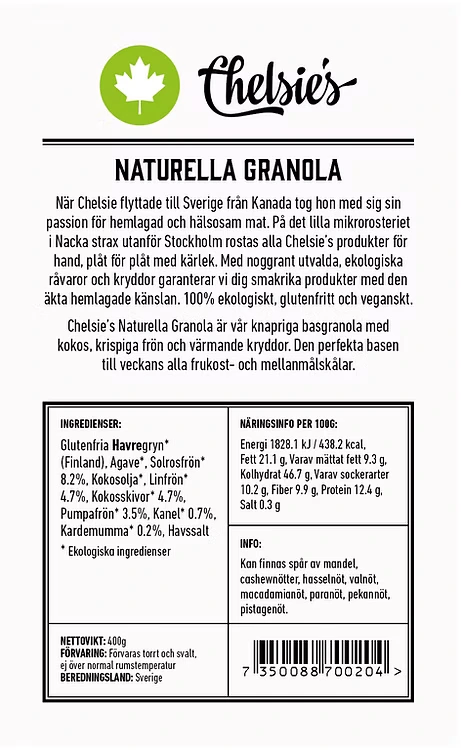 Chelsie's

NATURELLA GRANOLA

När Chelsie flyttade till Sverige från Kanada tog hon med sig sin passion för hemlagad och hälsosam mat. På det lilla mikrorosteriet i Nacka strax utanför Stockholm rostas alla Chelsie's produkter för hand, plåt för plåt med kärlek. Med noggrant utvalda, ekologiska råvaror och kryddor garanterar vi dig smakrika produkter med den äkta hemlagade känslan. 100% ekologiskt, glutenfritt och veganskt.

Chelsie's Naturella Granola är vår knapriga basgranola med kokos, krispiga frön och värmande kryddor. Den perfekta basen till veckans alla frukost- och mellanmålskålar.

INGREDIENSER:

Glutenfria Havregryn* (Finland), Agave*, Solrosfrön* 8.2%, Kokosolja*, Linfrön* 4.7%, Kokosskivor* 4.7%, Pumpafrön* 3.5%, Kanel* 0.7%, Kardemumma* 0.2%, Havssalt

* Ekologiska ingredienser

NÄRINGSINFO PER 100G:

Energi 1828.1 kJ / 438.2 kcal, Fett 21.1 g, Varav mättat fett 9.3 g, Kolhydrat 46.7 g, Varav sockerarter 10.2 g, Fiber 9.9 g, Protein 12.4 g, Salt 0.3 g

INFO:

Kan finnas spår av mandel, cashewnötter, hasselnöt, valnöt, macadamianöt, paranöt, pekannöt, pistagenöt.

NETTOVIKT: 400g
FÖRVARING: Förvaras torrt och svalt, ej över normal rumstemperatur
BEREDNINGSLAND: Sverige

7 350088 700204 >